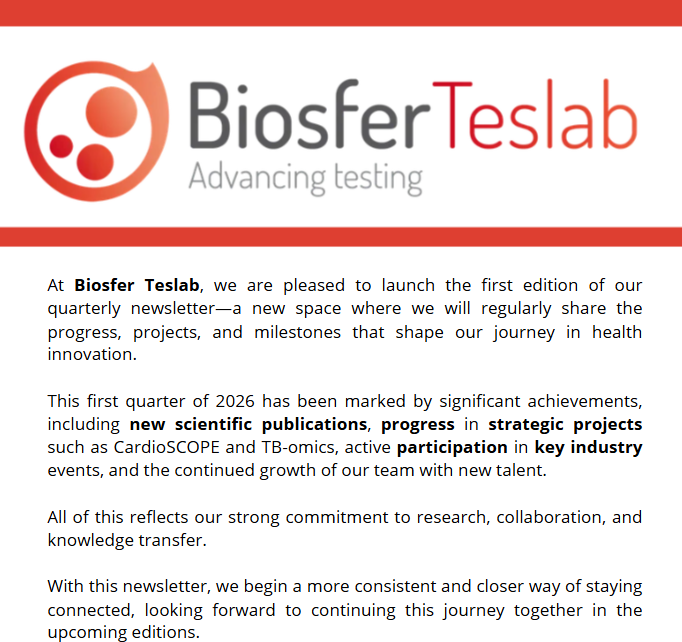 BiosferTeslab
Advancing testing

At Biosfer Teslab, we are pleased to launch the first edition of our quarterly newsletter—a new space where we will regularly share the progress, projects, and milestones that shape our journey in health innovation.

This first quarter of 2026 has been marked by significant achievements, including new scientific publications, progress in strategic projects such as CardioSCOPE and TB-omics, active participation in key industry events, and the continued growth of our team with new talent.

All of this reflects our strong commitment to research, collaboration, and knowledge transfer.

With this newsletter, we begin a more consistent and closer way of staying connected, looking forward to continuing this journey together in the upcoming editions.